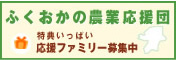 ふくおかの農業応援団

特典いっぱい
応援ファミリー募集中